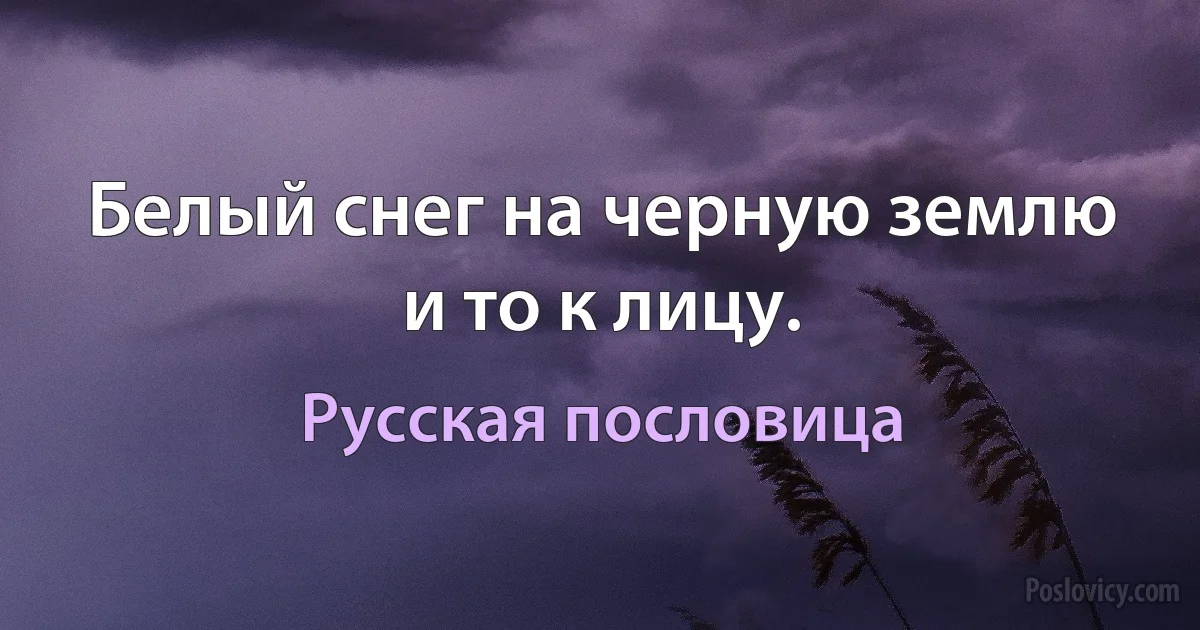 Белый снег на черную землю и то к лицу.

Русская пословица

Poslovicy.com